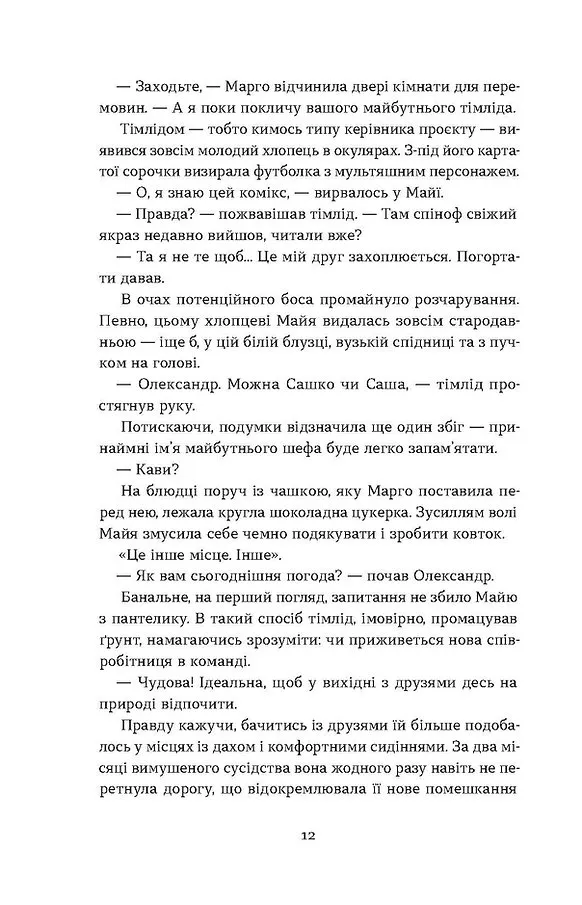 — Заходьте, — Марго відчинила двері кімнати для перемовин. — А я поки покличу вашого майбутнього тімліда.

Тімлідом — тобто кимось типу керівника проєкту — виявився зовсім молодий хлопець в окулярах. З-під його картатої сорочки визирала футболка з мультяшним персонажем.

— О, я знаю цей комікс, — вирвалось у Майї.

— Правда? — пожвавішав тімлід. — Там спіноф свіжий якраз недавно вийшов, читали вже?

— Та я не те щоб... Це мій друг захоплюється. Погортати давав.

В очах потенційного боса промайнуло розчарування. Певно, цьому хлопцеві Майя видалась зовсім стародавньою — іще б, у цій білій блузці, вузькій спідниці та з пучком на голові.

— Олександр. Можна Сашко чи Саша, — тімлід простягнув руку.

Потискаючи, подумки відзначила ще один збіг — принаймні ім'я майбутнього шефа буде легко запам'ятати.

— Кави?

На блюдці поруч із чашкою, яку Марго поставила перед нею, лежала кругла шоколадна цукерка. Зусиллям волі Майя змусила себе чемно подякувати і зробити ковток.

«Це інше місце. Інше».

— Як вам сьогоднішня погода? — почав Олександр.

Банальне, на перший погляд, запитання не збило Майю з пантелику. В такий спосіб тімлід, імовірно, промацував ґрунт, намагаючись зрозуміти: чи приживеться нова співробітниця в команді.

— Чудова! Ідеальна, щоб у вихідні з друзями десь на природі відпочити.

Правду кажучи, бачитись із друзями їй більше подобалось у місцях із дахом і комфортними сидіннями. За два місяці вимушеного сусідства вона жодного разу навіть не перетнула дорогу, що відокремлювала її нове помешкання

12